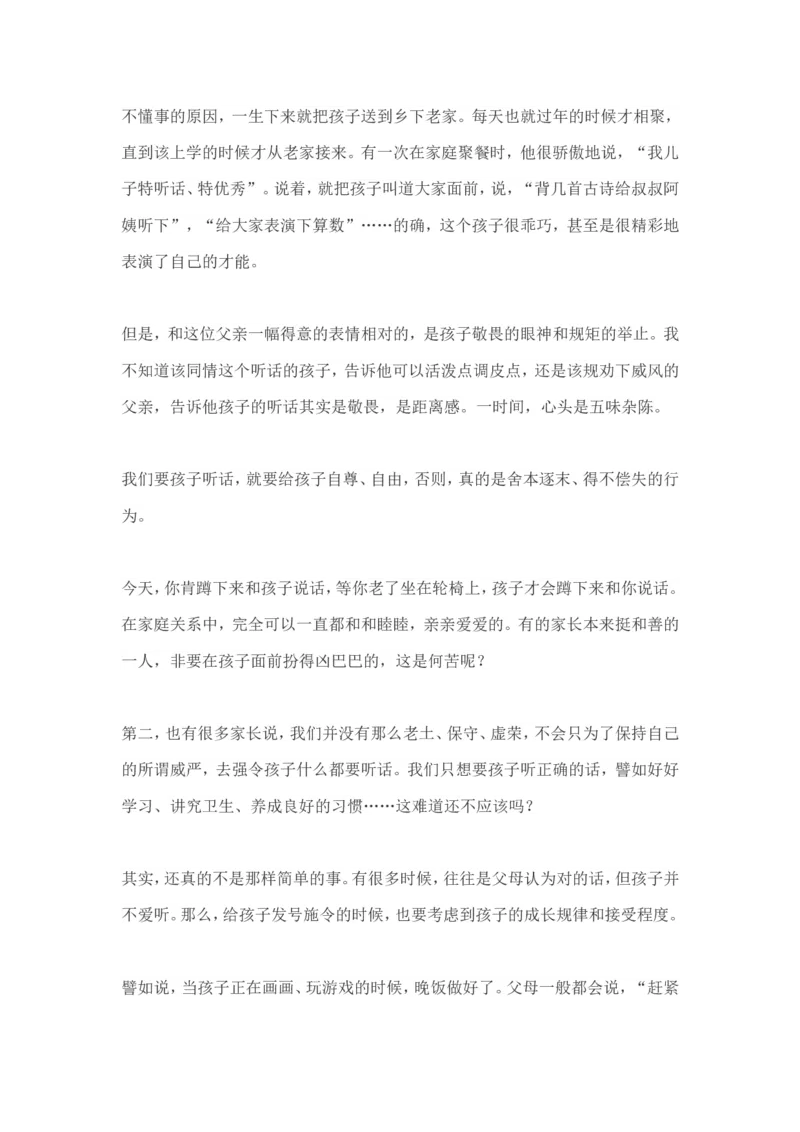 不懂事的原因，一生下来就把孩子送到乡下老家。每天也就过年的时候才相聚，直到该上学的时候才从老家接来。有一次在家庭聚餐时，他很骄傲地说，“我儿子特听话、特优秀”。说着，就把孩子叫道大家面前，说，“背几首古诗给叔叔阿姨听下”，“给大家表演下算数”……的确，这个孩子很乖巧，甚至是很精彩地表演了自己的才能。

但是，和这位父亲一幅得意的表情相对的，是孩子敬畏的眼神和规矩的举止。我不知道该同情这个听话的孩子，告诉他可以活泼点调皮点，还是该规劝下威风的父亲，告诉他孩子的听话其实是敬畏，是距离感。一时间，心头是五味杂陈。

我们要孩子听话，就要给孩子自尊、自由，否则，真的是舍本逐末、得不偿失的行为。

今天，你肯蹲下来和孩子说话，等你老了坐在轮椅上，孩子才会蹲下来和你说话。在家庭关系中，完全可以一直都和和睦睦，亲亲爱爱的。有的家长本来挺和善的一人，非要在孩子面前扮得凶巴巴的，这是何苦呢？

第二，也有很多家长说，我们并没有那么老土、保守、虚荣，不会只为了保持自己的所谓威严，去强令孩子什么都要听话。我们只想要孩子听正确的话，譬如好好学习、讲究卫生、养成良好的习惯……这难道还不应该吗？

其实，还真的不是那样简单的事。有很多时候，往往是父母认为对的话，但孩子并不爱听。那么，给孩子发号施令的时候，也要考虑到孩子的成长规律和接受程度。

譬如说，当孩子正在画画、玩游戏的时候，晚饭做好了。父母一般都会说，“赶紧